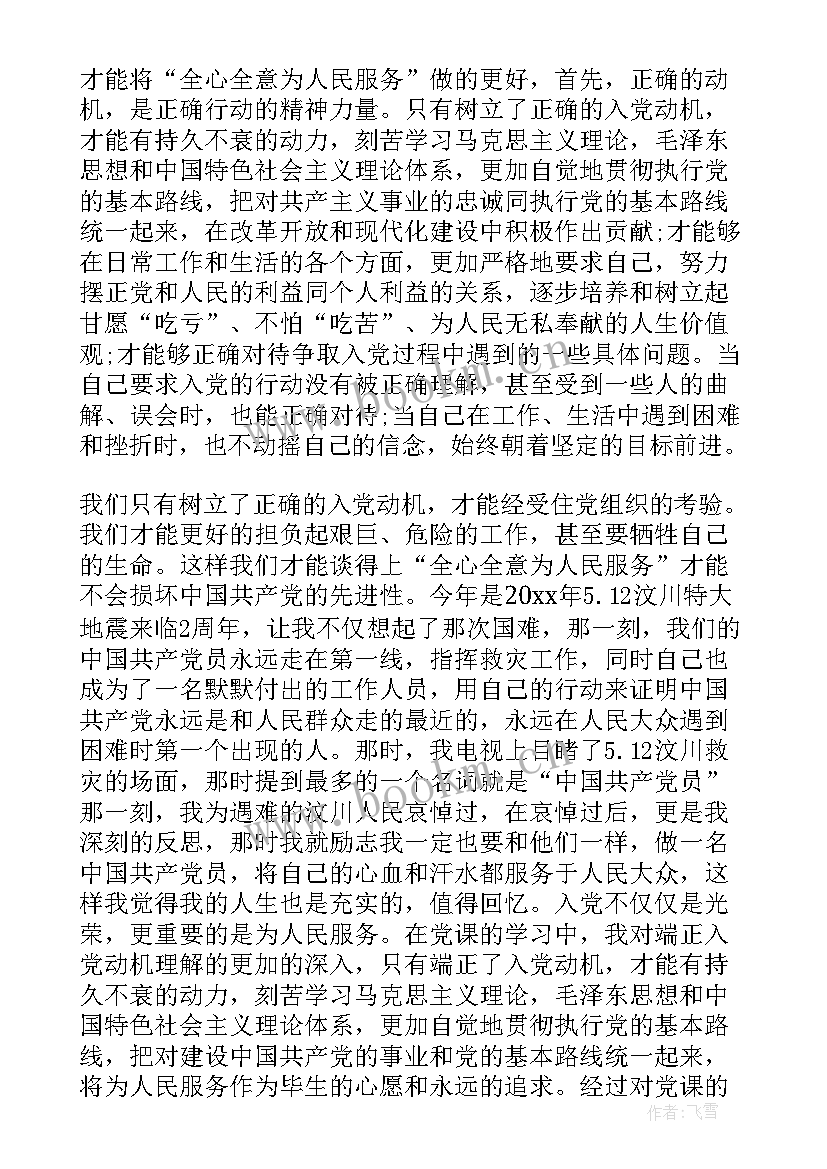 才能将“全心全意为人民服务”做的更好，首先，正确的动机，是正确行动的精神力量。只有树立了正确的入党动机，才能有持久不衰的动力，刻苦学习马克思主义理论，毛泽东思想和中国特色社会主义理论体系，更加自觉地贯彻执行党的基本路线，把对共产主义事业的忠诚同执行党的基本路线统一起来，在改革开放和现代化建设中积极作出贡献;才能够在日常工作和生活的各个方面，更加严格地要求自己，努力摆正党和人民的利益同个人利益的关系，逐步培养和树立起甘愿“吃亏”、不怕“吃苦”、为人民无私奉献的人生价值观;才能够正确对待争取入党过程中遇到的一些具体问题。当自己要求入党的行动没有被正确理解，甚至受到一些人的曲解、误会时，也能正确对待;当自己在工作、生活中遇到困难和挫折时，也不动摇自己的信念，始终朝着坚定的目标前进。

我们只有树立了正确的入党动机，才能经受住党组织的考验。我们才能更好的担负起艰巨、危险的工作，甚至要牺牲自己的生命。这样我们才能谈得上“全心全意为人民服务”才能不会损坏中国共产党的先进性。今年是20xx年5.12汶川特大地震来临2周年，让我不仅想起了那次国难，那一刻，我们的中国共产党员永远走在第一线，指挥救灾工作，同时自己也成为了一名默默付出的工作人员，用自己的行动来证明中国共产党永远是和人民群众走的最近的，永远在人民大众遇到困难时第一个出现的人。那时，我电视上目睹了5.12汶川救灾的场面，那时提到最多的一个名词就是“中国共产党员”那一刻，我为遇难的汶川人民哀悼过，在哀悼过后，更是我深刻的反思，那时我就励志我一定也要和他们一样，做一名中国共产党员，将自己的心血和汗水都服务于人民大众，这样我觉得我的人生也是充实的，值得回忆。入党不仅仅是光荣，更重要的是为人民服务。在党课的学习中，我对端正入党动机理解的更加的深入，只有端正了入党动机，才能有持久不衰的动力，刻苦学习马克思主义理论，毛泽东思想和中国特色社会主义理论体系，更加自觉地贯彻执行党的基本路线，把对建设中国共产党的事业和党的基本路线统一起来，将为人民服务作为毕生的心愿和永远的追求。经过对党课的

作者：飞雪